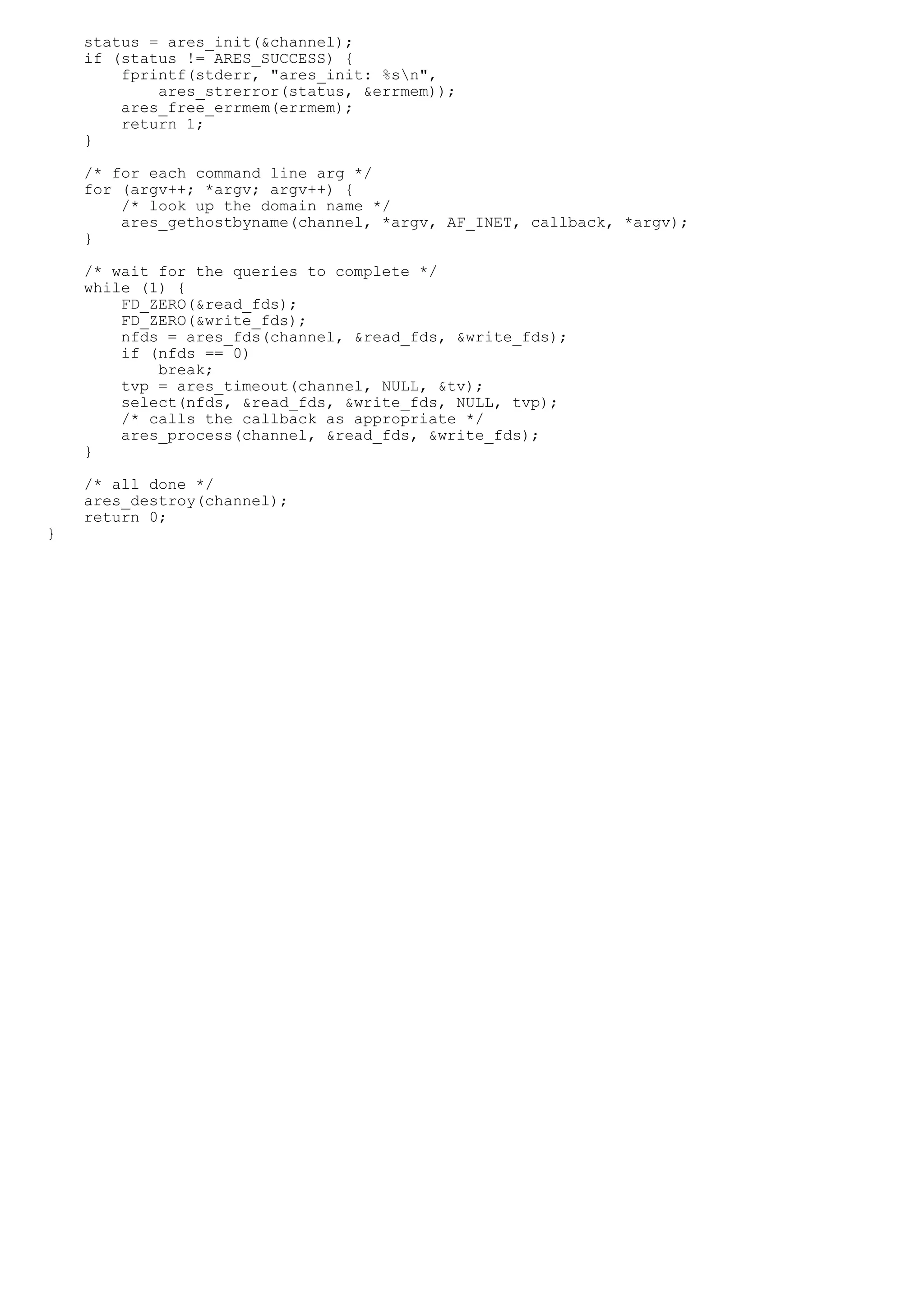 status = ares_init(&channel);
    if (status != ARES_SUCCESS) {
        fprintf(stderr, "ares_init: %s\n",
            ares_strerror(status, &errmem));
        ares_free_errmem(errmem);
        return 1;
    }

    /* for each command line arg */
    for (argv++; *argv; argv++) {
        /* look up the domain name */
        ares_gethostbyname(channel, *argv, AF_INET, callback, *argv);
    }

    /* wait for the queries to complete */
    while (1) {
        FD_ZERO(&read_fds);
        FD_ZERO(&write_fds);
        nfds = ares_fds(channel, &read_fds, &write_fds);
        if (nfds == 0)
            break;
        tvp = ares_timeout(channel, NULL, &tv);
        select(nfds, &read_fds, &write_fds, NULL, tvp);
        /* calls the callback as appropriate */
        ares_process(channel, &read_fds, &write_fds);
    }

    /* all done */
    ares_destroy(channel);
    return 0;
}